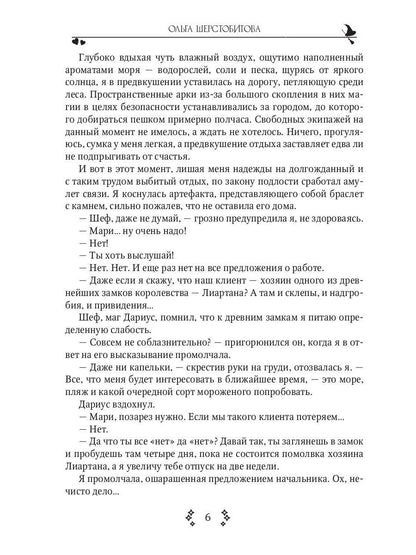 ОЛЬГА ШЕРСТОБИТОВА

Глубоко вдыхая чуть влажный воздух, ощутимо наполненный ароматами моря — водорослей, соли и песка, щурясь от яркого солнца, я в предвкушении уставилась на дорогу, петляющую среди леса. Пространственные арки из-за большого скопления в них магии в целях безопасности устанавливались за городом, до которого добираться пешком примерно полчаса. Свободных экипажей на данный момент не имелось, а ждать не хотелось. Ничего, прогуляюсь, сумка у меня легкая, а предвкушение отдыха заставляет едва ли не подпрыгивать от счастья.

И вот в этот момент, лишая меня надежды на долгожданный и с таким трудом выбитый отдых, по закону подлости сработал амулет связи. Я коснулась артефакта, представляющего собой браслет с камнем, сильно пожалев, что не оставила его дома.

— Шеф, даже не думай, — грозно предупредила я, не здороваясь.

— Мари... ну очень надо!

— Нет!

— Ты хоть выслушай!

— Нет. Нет. И еще раз нет на все предложения о работе.

— Даже если я скажу, что наш клиент — хозяин одного из древнейших замков королевства — Лиартана? А там и склепы, и надгробия, и привидения...

Шеф, маг Дариус, помнил, что к древним замкам я питаю определенную слабость.

— Совсем не соблазнительно? — пригорюнился он, когда я в ответ на его высказывание промолчала.

— Даже ни капельки, — скрестив руки на груди, отозвалась я. — Все, что меня будет интересовать в ближайшее время, — это море, пляж и какой очередной сорт мороженого попробовать.

Дариус вздохнул.

— Мари, позарез нужно. Если мы такого клиента потеряем...

— Нет.

— Да что ты все «нет» да «нет»? Давай так, ты заглянешь в замок и пробудешь там четыре дня, пока не состоится помолвка хозяина Лиартана, а я увеличу тебе отпуск на две недели.

Я промолчала, ошарашенная предложением начальника. Ох, нечисто дело...

6